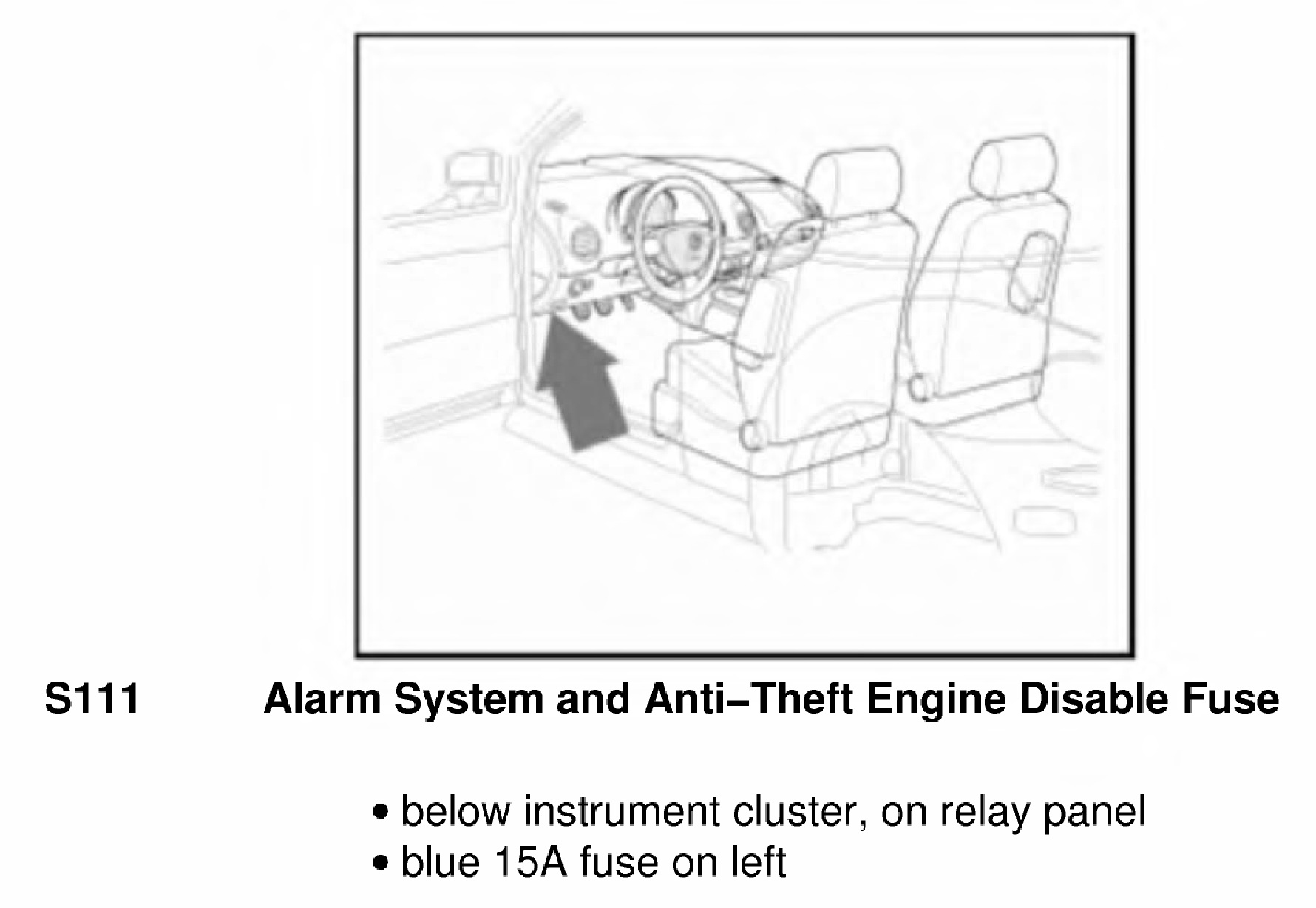 S111 Alarm System and Anti–Theft Engine Disable Fuse

• below instrument cluster, on relay panel
• blue 15A fuse on left